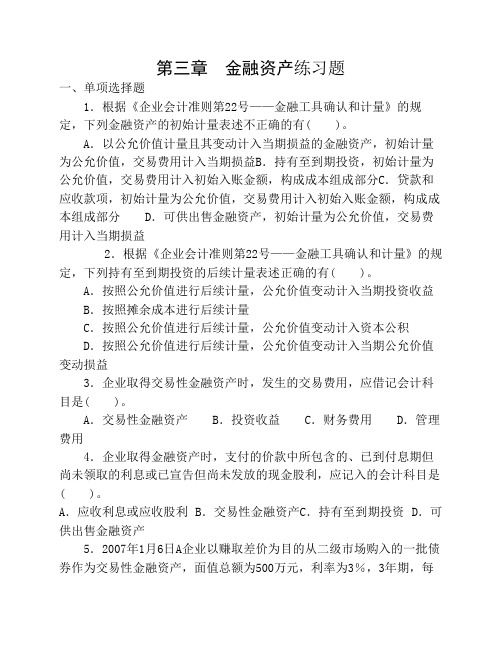 第三章　金融资产练习题

一、单项选择题

1．根据《企业会计准则第22号——金融工具确认和计量》的规定，下列金融资产的初始计量表述不正确的有(　　)。

A．以公允价值计量且其变动计入当期损益的金融资产，初始计量为公允价值，交易费用计入当期损益B．持有至到期投资，初始计量为公允价值，交易费用计入初始入账金额，构成成本组成部分C．贷款和应收款项，初始计量为公允价值，交易费用计入初始入账金额，构成成本组成部分　　D．可供出售金融资产，初始计量为公允价值，交易费用计入当期损益

2．根据《企业会计准则第22号——金融工具确认和计量》的规定，下列持有至到期投资的后续计量表述正确的有(　　)。

A．按照公允价值进行后续计量，公允价值变动计入当期投资收益

B．按照摊余成本进行后续计量

C．按照公允价值进行后续计量，公允价值变动计入资本公积

D．按照公允价值进行后续计量，公允价值变动计入当期公允价值变动损益

3．企业取得交易性金融资产时，发生的交易费用，应借记会计科目是(　　)。

A．交易性金融资产　　B．投资收益　　C．财务费用　　D．管理费用

4．企业取得金融资产时，支付的价款中所包含的、已到付息期但尚未领取的利息或已宣告但尚未发放的现金股利，应记入的会计科目是(　　)。

A．应收利息或应收股利 B．交易性金融资产C．持有至到期投资 D．可供出售金融资产

5．2007年1月6日A企业以赚取差价为目的从二级市场购入的一批债券作为交易性金融资产，面值总额为500万元，利率为3%，3年期，每